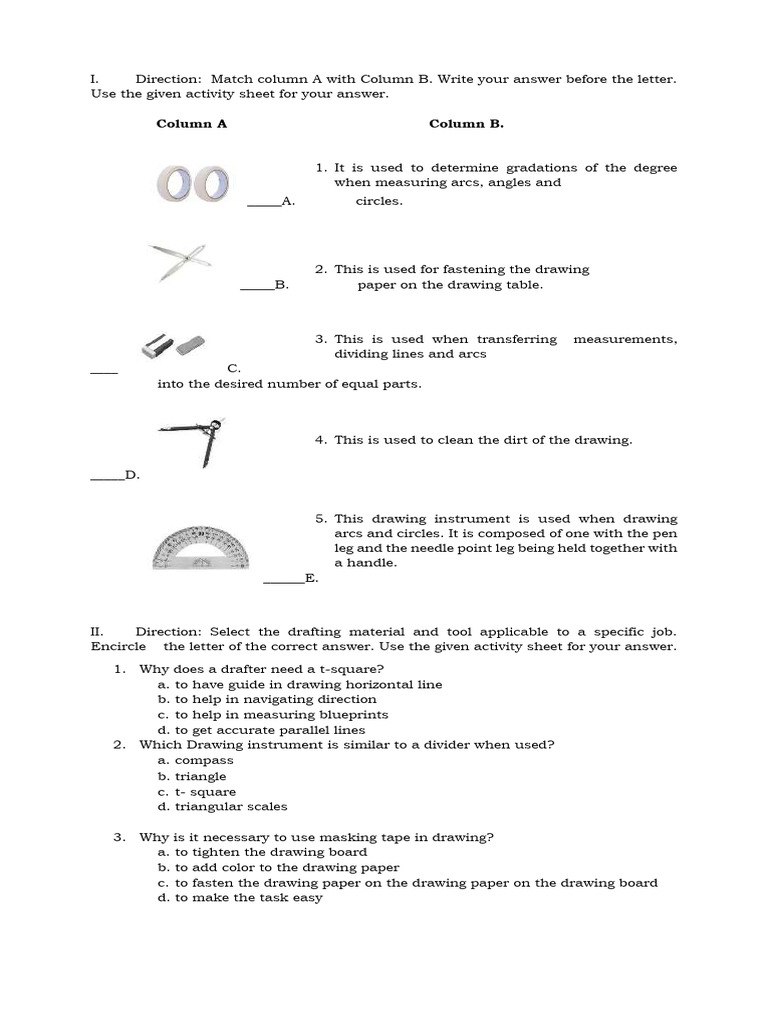 I. Direction: Match column A with Column B. Write your answer before the letter. Use the given activity sheet for your answer.

Column A

Column B.

_____A.

1. It is used to determine gradations of the degree when measuring arcs, angles and circles.

_____B.

2. This is used for fastening the drawing paper on the drawing table.

____ C.

3. This is used when transferring measurements, dividing lines and arcs into the desired number of equal parts.

_____D.

4. This is used to clean the dirt of the drawing.

______E.

5. This drawing instrument is used when drawing arcs and circles. It is composed of one with the pen leg and the needle point leg being held together with a handle.

II. Direction: Select the drafting material and tool applicable to a specific job. Encircle the letter of the correct answer. Use the given activity sheet for your answer.

1. Why does a drafter need a t-square?
a. to have guide in drawing horizontal line
b. to help in navigating direction
c. to help in measuring blueprints
d. to get accurate parallel lines
2. Which Drawing instrument is similar to a divider when used?
a. compass
b. triangle
c. t- square
d. triangular scales

3. Why is it necessary to use masking tape in drawing?
a. to tighten the drawing board
b. to add color to the drawing paper
c. to fasten the drawing paper on the drawing paper on the drawing board
d. to make the task easy